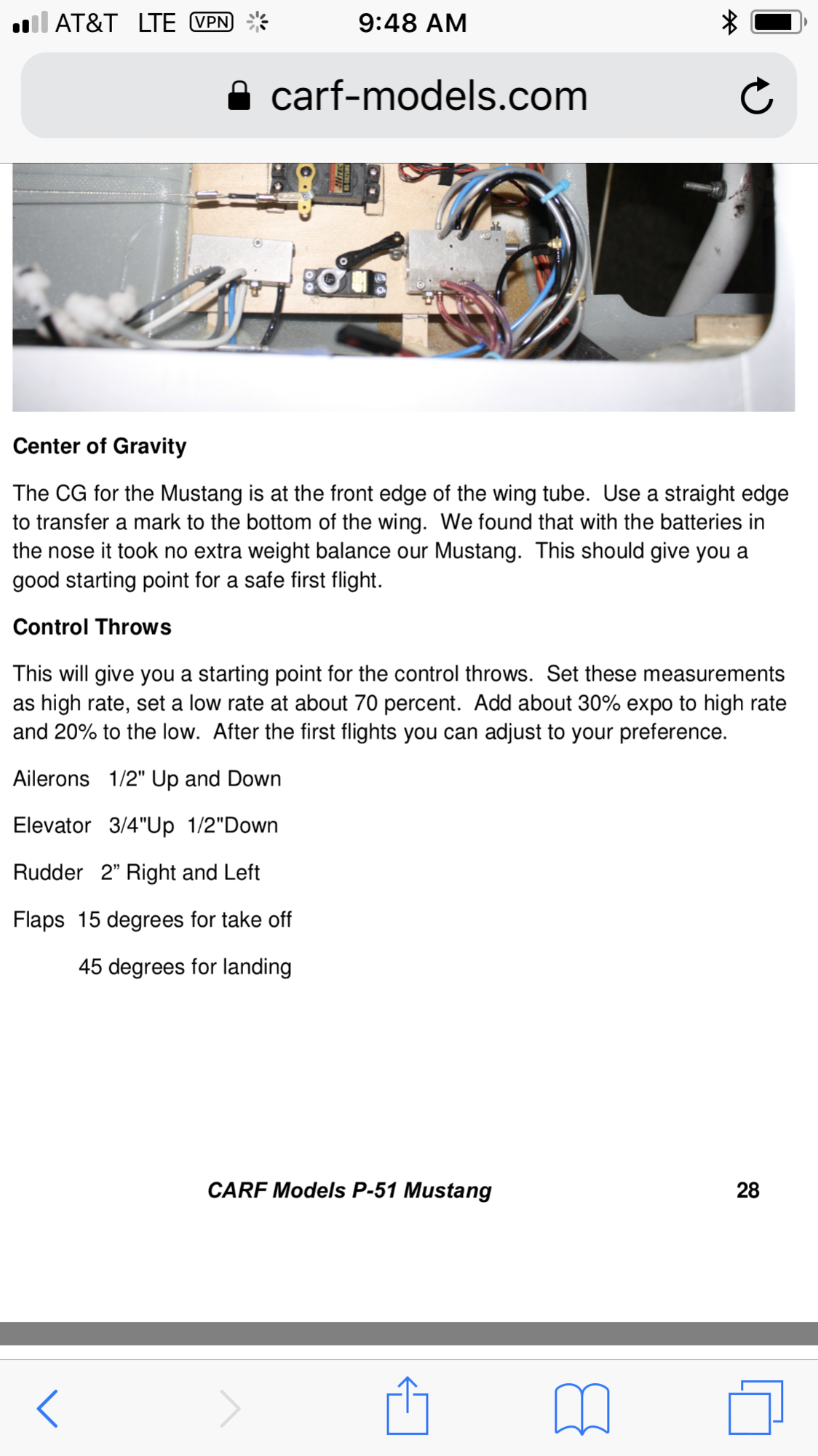 AT&T LTE VPN 9:48 AM

carf-models.com

Center of Gravity

The CG for the Mustang is at the front edge of the wing tube. Use a straight edge to transfer a mark to the bottom of the wing. We found that with the batteries in the nose it took no extra weight balance our Mustang. This should give you a good starting point for a safe first flight.

Control Throws

This will give you a starting point for the control throws. Set these measurements as high rate, set a low rate at about 70 percent. Add about 30% expo to high rate and 20% to the low. After the first flights you can adjust to your preference.

Ailerons 1/2" Up and Down

Elevator 3/4"Up 1/2"Down

Rudder 2” Right and Left

Flaps 15 degrees for take off

45 degrees for landing

CARF Models P-51 Mustang 28